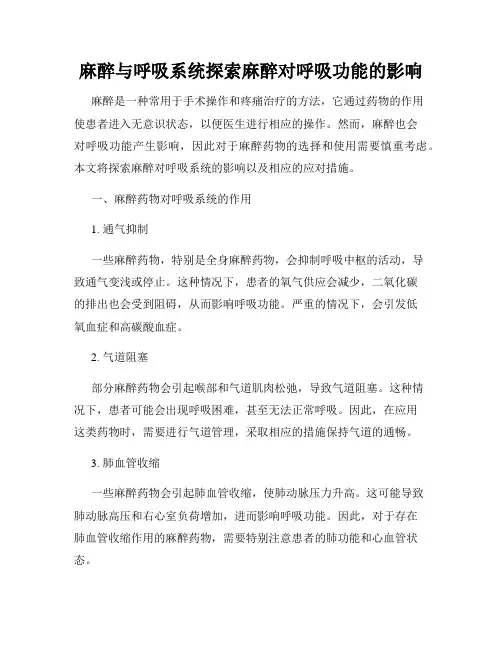 麻醉与呼吸系统探索麻醉对呼吸功能的影响

麻醉是一种常用于手术操作和疼痛治疗的方法，它通过药物的作用使患者进入无意识状态，以便医生进行相应的操作。然而，麻醉也会对呼吸功能产生影响，因此对于麻醉药物的选择和使用需要慎重考虑。本文将探索麻醉对呼吸系统的影响以及相应的应对措施。

一、麻醉药物对呼吸系统的作用

1. 通气抑制

一些麻醉药物，特别是全身麻醉药物，会抑制呼吸中枢的活动，导致通气变浅或停止。这种情况下，患者的氧气供应会减少，二氧化碳的排出也会受到阻碍，从而影响呼吸功能。严重的情况下，会引发低氧血症和高碳酸血症。

2. 气道阻塞

部分麻醉药物会引起喉部和气道肌肉松弛，导致气道阻塞。这种情况下，患者可能会出现呼吸困难，甚至无法正常呼吸。因此，在应用这类药物时，需要进行气道管理，采取相应的措施保持气道的通畅。

3. 肺血管收缩

一些麻醉药物会引起肺血管收缩，使肺动脉压力升高。这可能导致肺动脉高压和右心室负荷增加，进而影响呼吸功能。因此，对于存在肺血管收缩作用的麻醉药物，需要特别注意患者的肺功能和心血管状态。